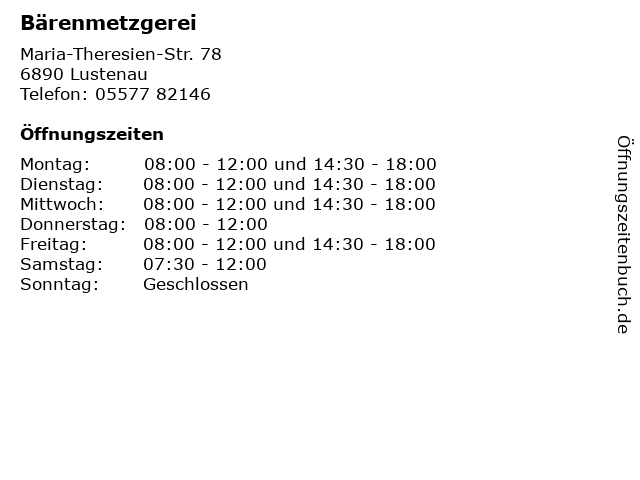 Bärenmetzgerei

Maria-Theresien-Str. 78
6890 Lustenau
Telefon: 05577 82146

Öffnungszeiten

Montag: 08:00 - 12:00 und 14:30 - 18:00
Dienstag: 08:00 - 12:00 und 14:30 - 18:00
Mittwoch: 08:00 - 12:00 und 14:30 - 18:00
Donnerstag: 08:00 - 12:00
Freitag: 08:00 - 12:00 und 14:30 - 18:00
Samstag: 07:30 - 12:00
Sonntag: Geschlossen

Öffnungszeitenbuch.de